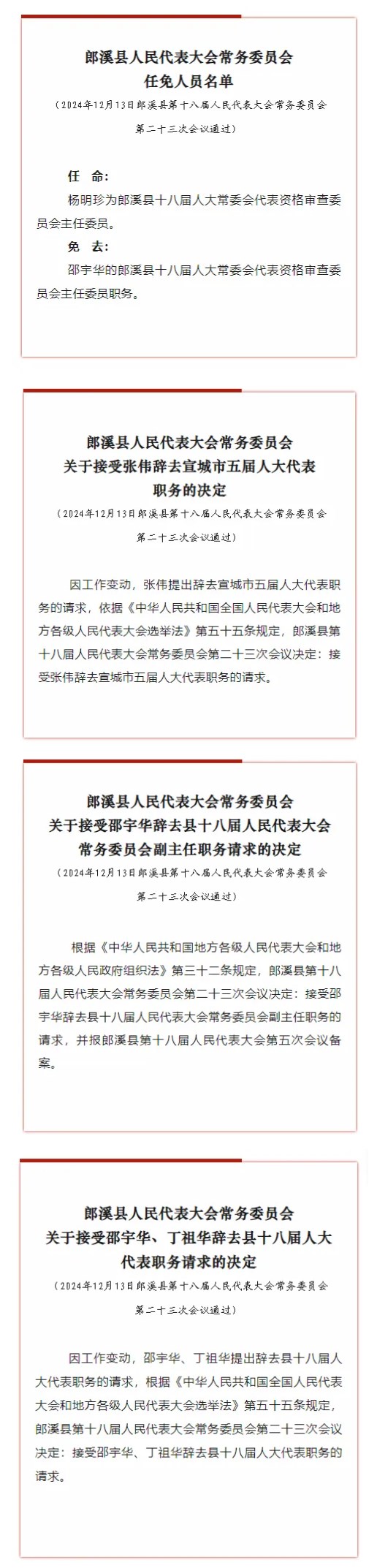 郎溪县人民代表大会常务委员会
任免人员名单

（2024年12月13日郎溪县第十八届人民代表大会常务委员会第二十三次会议通过）

任 命：

杨明珍为郎溪县十八届人大常委会代表资格审查委员会主任委员。

免 去：

邵宇华的郎溪县十八届人大常委会代表资格审查委员会主任委员职务。

郎溪县人民代表大会常务委员会
关于接受张伟辞去宣城市五届人大代表职务的决定

（2024年12月13日郎溪县第十八届人民代表大会常务委员会第二十三次会议通过）

因工作变动，张伟提出辞去宣城市五届人大代表职务的请求，依据《中华人民共和国全国人民代表大会和地方各级人民代表大会选举法》第五十五条规定，郎溪县第十八届人民代表大会常务委员会第二十三次会议决定：接受张伟辞去宣城市五届人大代表职务的请求。

郎溪县人民代表大会常务委员会
关于接受邵宇华辞去县十八届人民代表大会常务委员会副主任职务请求的决定

（2024年12月13日郎溪县第十八届人民代表大会常务委员会第二十三次会议通过）

根据《中华人民共和国地方各级人民代表大会和地方各级人民政府组织法》第三十二条规定，郎溪县第十八届人民代表大会常务委员会第二十三次会议决定：接受邵宇华辞去县十八届人民代表大会常务委员会副主任职务的请求，并报郎溪县第十八届人民代表大会第五次会议备案。

郎溪县人民代表大会常务委员会
关于接受邵宇华、丁祖华辞去县十八届人大代表职务请求的决定

（2024年12月13日郎溪县第十八届人民代表大会常务委员会第二十三次会议通过）

因工作变动，邵宇华、丁祖华提出辞去县十八届人大代表职务的请求，根据《中华人民共和国全国人民代表大会和地方各级人民代表大会选举法》第五十五条规定，郎溪县第十八届人民代表大会常务委员会第二十三次会议决定：接受邵宇华、丁祖华辞去县十八届人大代表职务的请求。